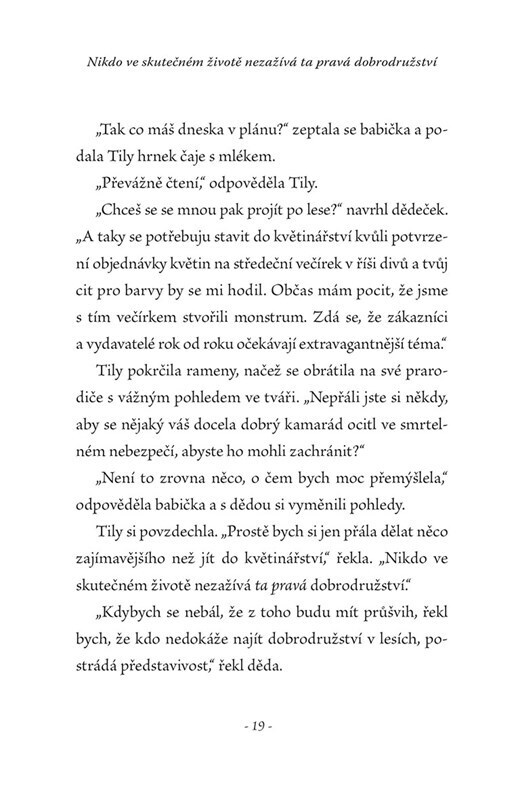 Nikdo ve skutečném životě nezažívá ta pravá dobrodružství

„Tak co máš dneska v plánu?“ zeptala se babička a podala Tily hrnek čaje s mlékem.

„Převážně čtení,“ odpověděla Tily.

„Chceš se se mnou pak projít po lese?“ navrhl dědeček. „A taky se potřebuju stavit do květinářství kvůli potvrzení objednávky květin na středeční večírek v říši divů a tvůj cit pro barvy by se mi hodil. Občas mám pocit, že jsme s tím večírkem stvořili monstrum. Zdá se, že zákazníci a vydavatelé rok od roku očekávají extravagantnější téma.“

Tily pokrčila rameny, načež se obrátila na své prarodiče s vážným pohledem ve tváři. „Nepřáli jste si někdy, aby se nějaký váš docela dobrý kamarád ocitl ve smrtelném nebezpečí, abyste ho mohli zachránit?“

„Není to zrovna něco, o čem bych moc přemýšlela,“ odpověděla babička a s dědou si vyměnili pohledy.

Tily si povzdechla. „Prostě bych si jen přála dělat něco zajímavějšího než jít do květinářství,“ řekla. „Nikdo ve skutečném životě nezažívá ta pravá dobrodružství.“

„Kdybych se nebál, že z toho budu mít průšvih, řekl bych, že kdo nedokáže najít dobrodružství v lesích, postrádá představivost,“ řekl děda.

- 19 -